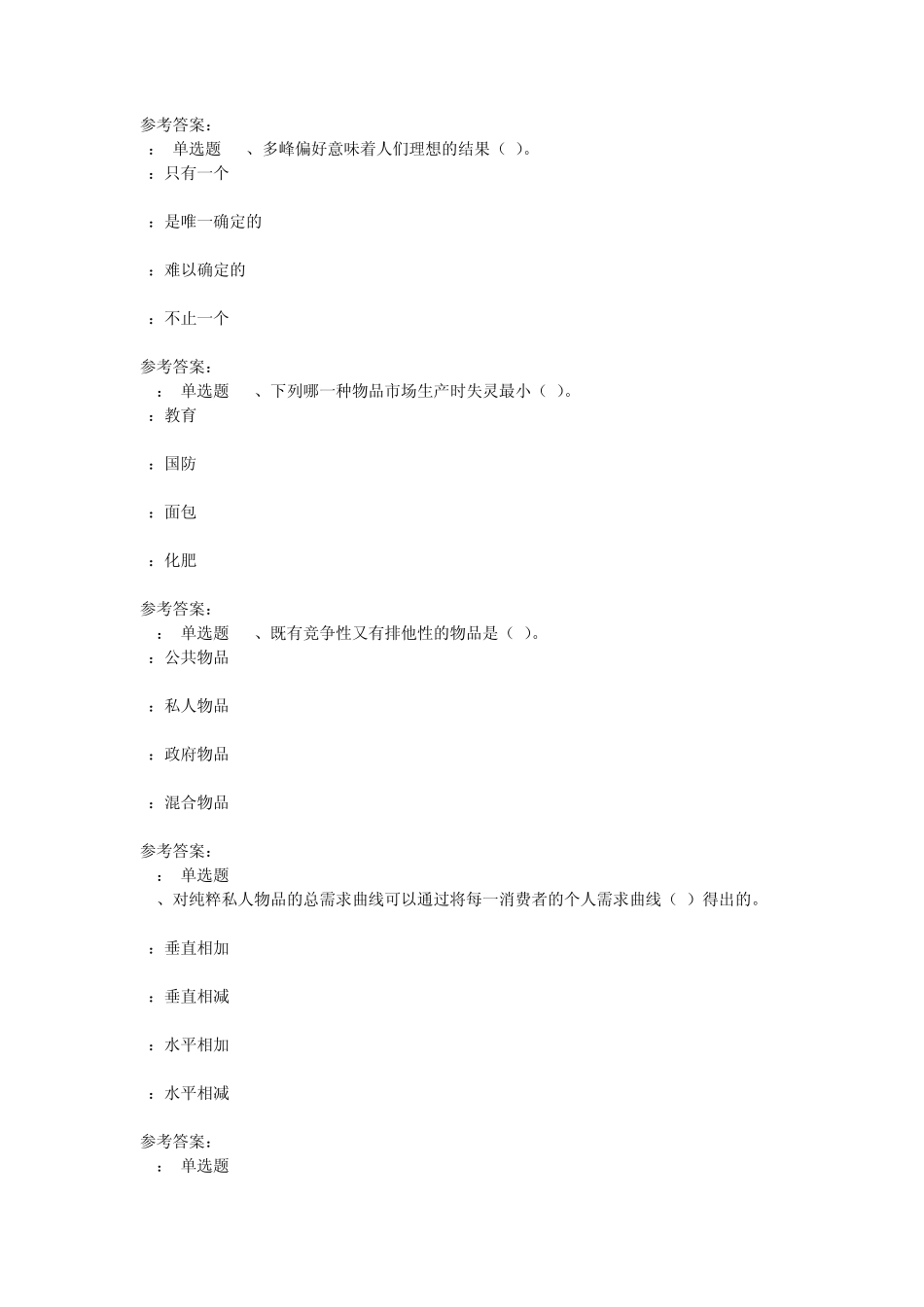 参考答案：
： 单选题 、多峰偏好意味着人们理想的结果（ ）。
：只有一个

：是唯一确定的

：难以确定的

：不止一个

参考答案：
： 单选题 、下列哪一种物品市场生产时失灵最小（ ）。
：教育

：国防

：面包

：化肥

参考答案：
： 单选题 、既有竞争性又有排他性的物品是（ ）。
：公共物品

：私人物品

：政府物品

：混合物品

参考答案：
： 单选题
、对纯粹私人物品的总需求曲线可以通过将每一消费者的个人需求曲线（ ）得出的。

：垂直相加

：垂直相减

：水平相加

：水平相减

参考答案：
： 单选题